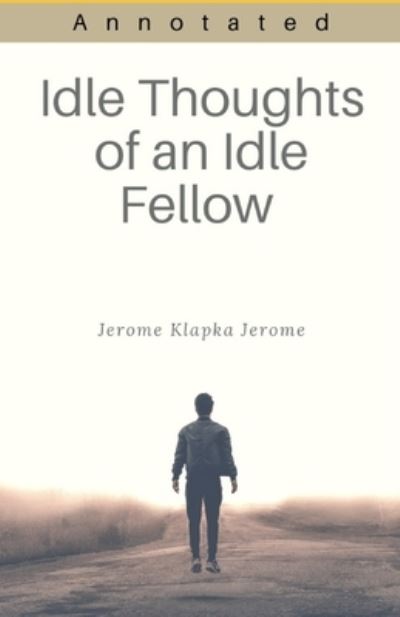 Annotated

Idle Thoughts of an Idle Fellow

Jerome Klapka Jerome